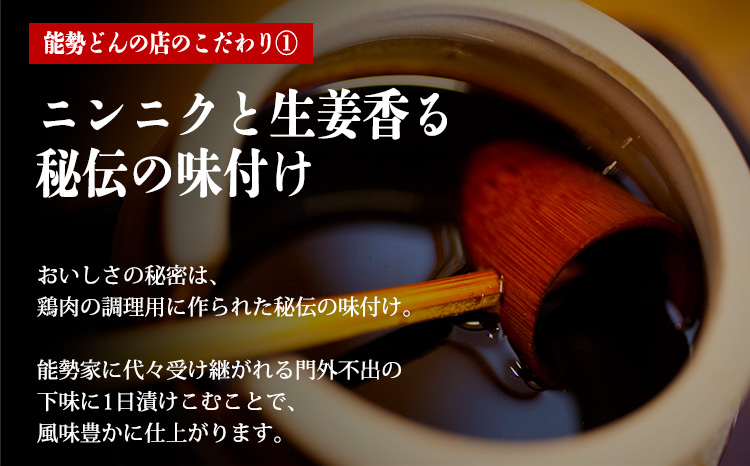 能勢どんの店のこだわり①

ニンニクと生姜香る
秘伝の味付け

おいしさの秘密は、
鶏肉の調理用に作られた秘伝の味付け。

能勢家に代々受け継がれる門外不出の
下味に1日漬けこむことで、
風味豊かに仕上がります。